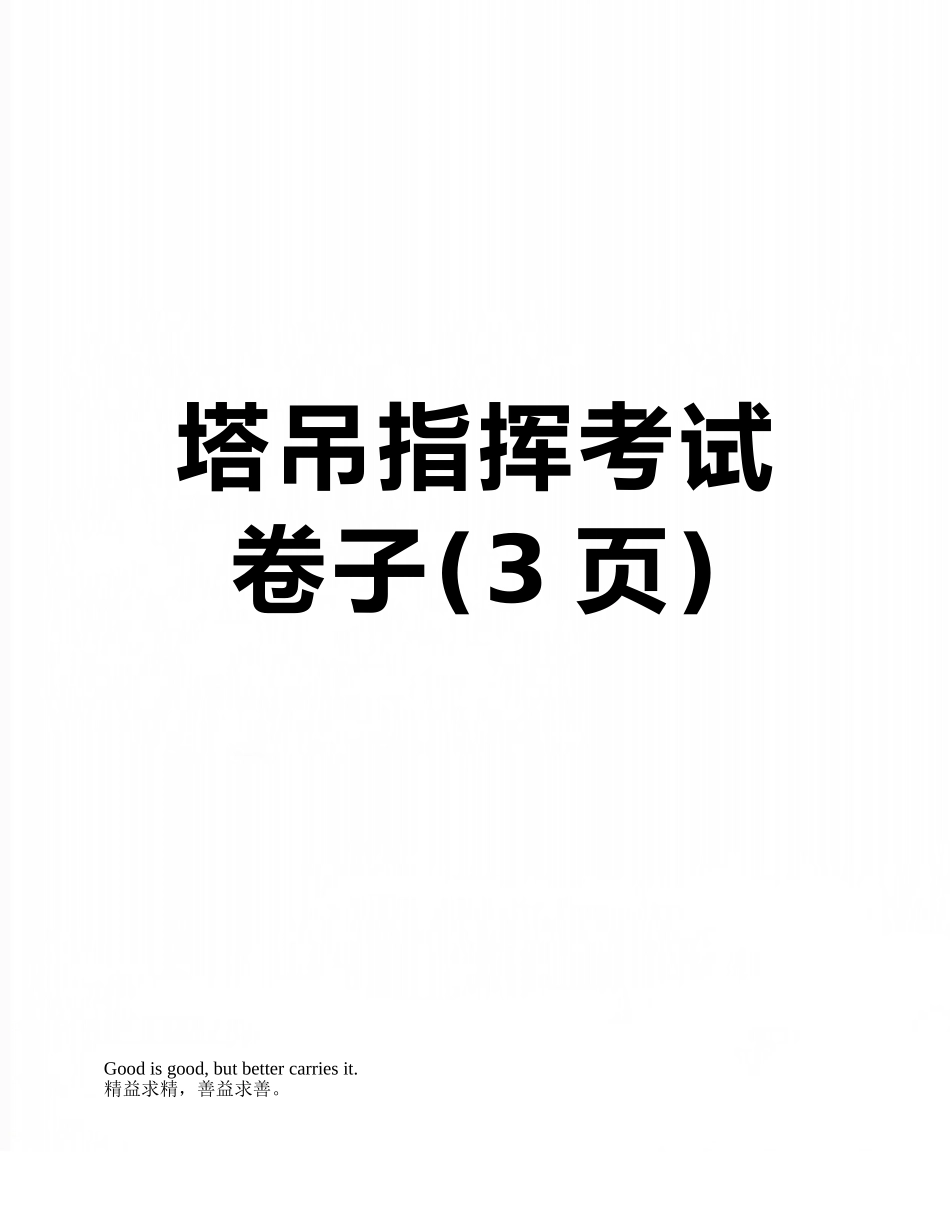 塔吊指挥考试卷子(3 页)

Good is good, but better carries it.
精益求精，善益求善。